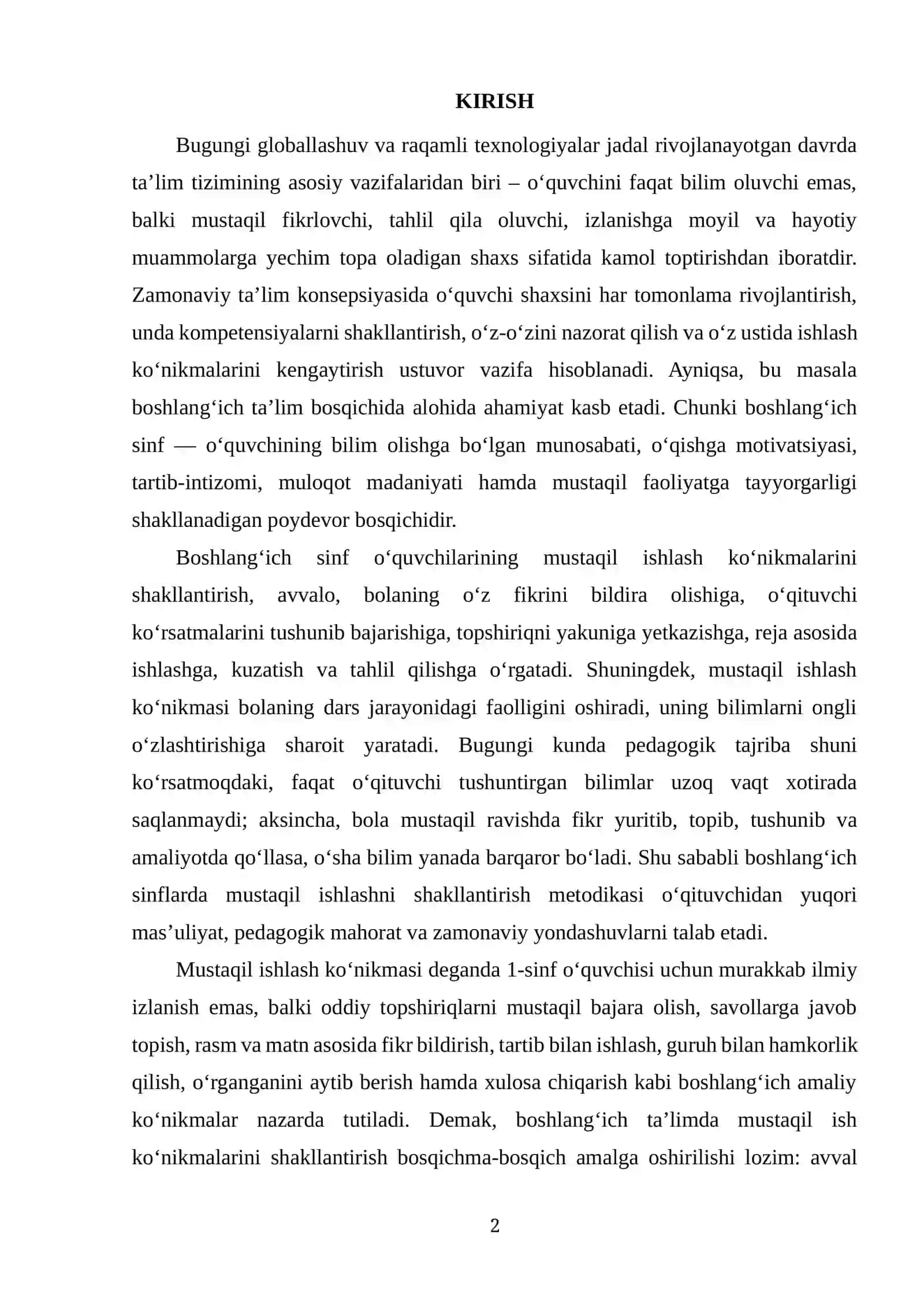 KIRISH

Bugungi globallashuv va raqamli texnologiyalar jadal rivojlanayotgan davrda ta'lim tizimining asosiy vazifalaridan biri – o'quvchini faqat bilim oluvchi emas, balki mustaqil fikrlovchi, tahlil qila oluvchi, izlanishga moyil va hayotiy muammolarga yechim topa oladigan shaxs sifatida kamol toptirishdan iboratdir. Zamonaviy ta'lim konsepsiyasida o'quvchi shaxsini har tomonlama rivojlantirish, unda kompetensiyalarni shakllantirish, o'z-o'zini nazorat qilish va o'z ustida ishlash ko'nikmalarini kengaytirish ustuvor vazifa hisoblanadi. Ayniqsa, bu masala boshlang'ich ta'lim bosqichida alohida ahamiyat kasb etadi. Chunki boshlang'ich sinf — o'quvchining bilim olishga bo'lgan munosabati, o'qishga motivatsiyasi, tartib-intizomi, muloqot madaniyati hamda mustaqil faoliyatga tayyorgarligi shakllanadigan poydevor bosqichidir.

Boshlang'ich sinf o'quvchilarining mustaqil ishlash ko'nikmalarini shakllantirish, avvalo, bolaning o'z fikrini bildira olishiga, o'qituvchi ko'rsatmalarini tushunib bajarishiga, topshiriqni yakuniga yetkazishga, reja asosida ishlashga, kuzatish va tahlil qilishga o'rgatadi. Shuningdek, mustaqil ishlash ko'nikmasi bolaning dars jarayonidagi faolligini oshiradi, uning bilimlarni ongli o'zlashtirishiga sharoit yaratadi. Bugungi kunda pedagogik tajriba shuni ko'rsatmoqdaki, faqat o'qituvchi tushuntirgan bilimlar uzoq vaqt xotirada saqlanmaydi; aksincha, bola mustaqil ravishda fikr yuritib, topib, tushunib va amaliyotda qo'llasa, o'sha bilim yanada barqaror bo'ladi. Shu sababli boshlang'ich sinflarda mustaqil ishlashni shakllantirish metodikasi o'qituvchidan yuqori mas'uliyat, pedagogik mahorat va zamonaviy yondashuvlarni talab etadi.

Mustaqil ishlash ko'nikmasi deganda 1-sinf o'quvchisi uchun murakkab ilmiy izlanish emas, balki oddiy topshiriqlarni mustaqil bajara olish, savollarga javob topish, rasm va matn asosida fikr bildirish, tartib bilan ishlash, guruh bilan hamkorlik qilish, o'rganganini aytib berish hamda xulosa chiqarish kabi boshlang'ich amaliy ko'nikmalar nazarda tutiladi. Demak, boshlang'ich ta'limda mustaqil ish ko'nikmalarini shakllantirish bosqichma-bosqich amalga oshirilishi lozim: avval

2